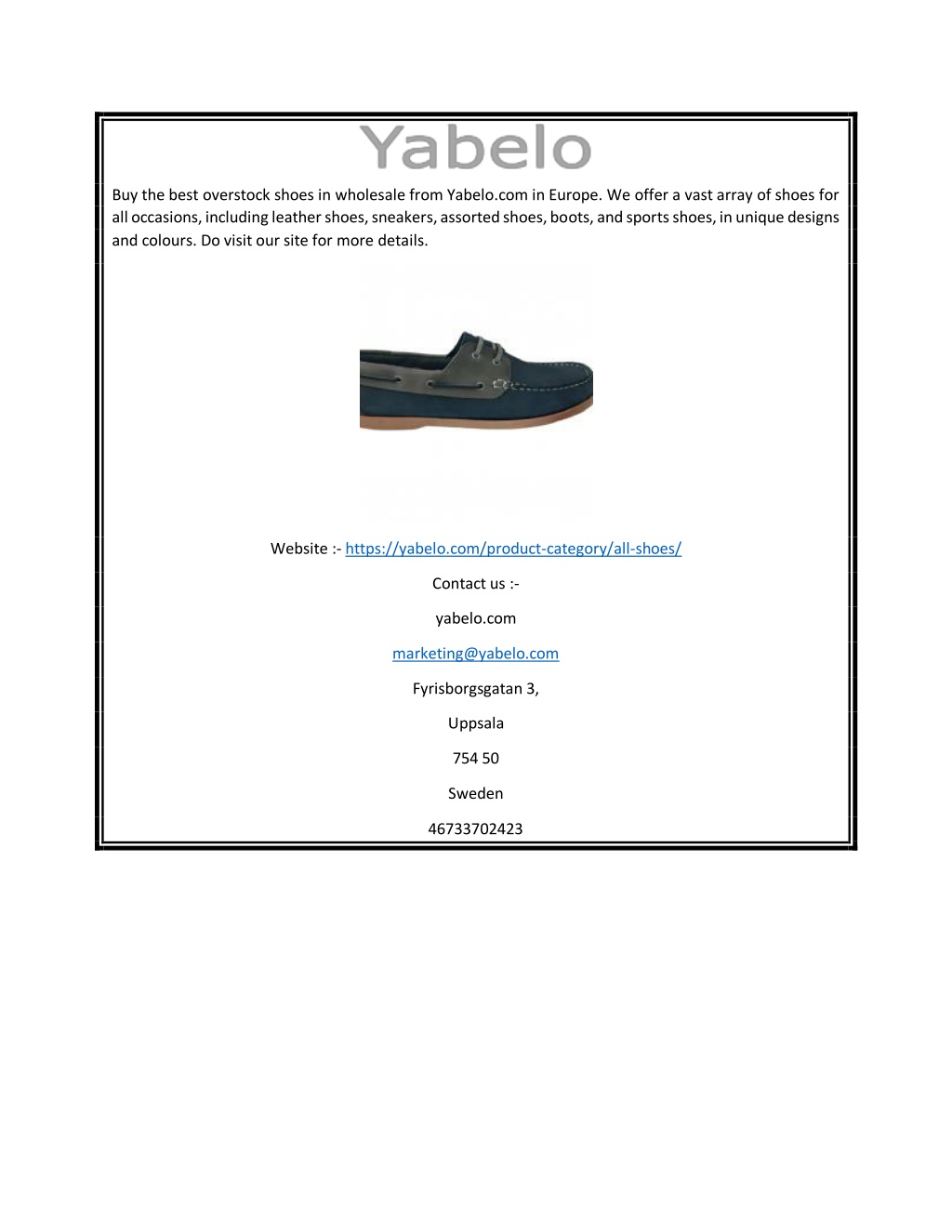 Yabelo

Buy the best overstock shoes in wholesale from Yabelo.com in Europe. We offer a vast array of shoes for all occasions, including leather shoes, sneakers, assorted shoes, boots, and sports shoes, in unique designs and colours. Do visit our site for more details.

Website :- https://yabelo.com/product-category/all-shoes/

Contact us :-

yabelo.com

marketing@yabelo.com

Fyrisborgsgatan 3,

Uppsala

754 50

Sweden

46733702423